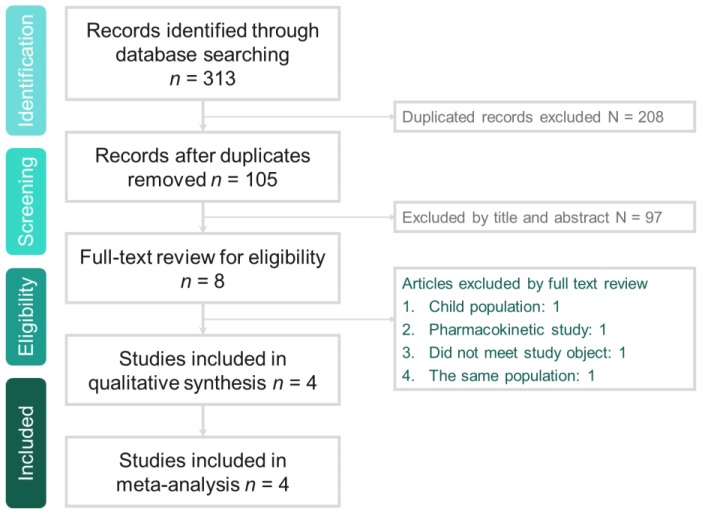 Identification

Records identified through database searching
$n$ = 313

Duplicated records excluded N = 208

Screening

Records after duplicates removed $n$ = 105

Excluded by title and abstract N = 97

Eligibility

Full-text review for eligibility
$n$ = 8

Articles excluded by full text review
1. Child population: 1
2. Pharmacokinetic study: 1
3. Did not meet study object: 1
4. The same population: 1

Studies included in qualitative synthesis $n$ = 4

Included

Studies included in meta-analysis $n$ = 4